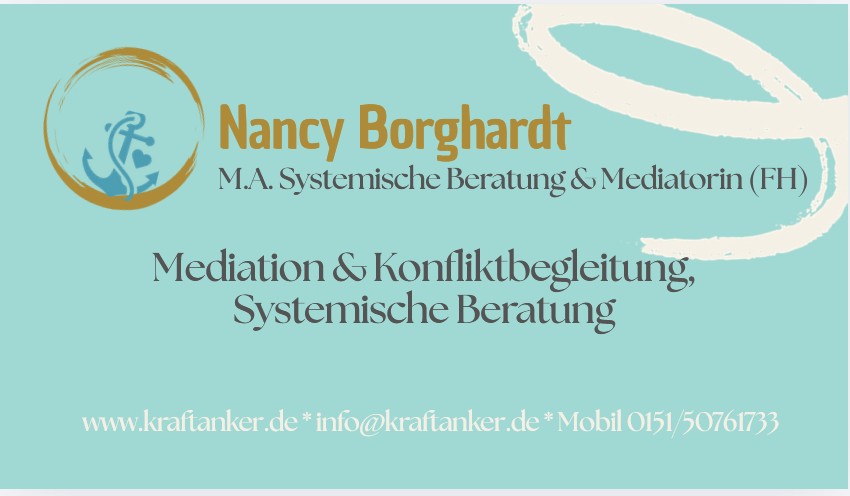 Nancy Borghardt
M.A. Systemische Beratung & Mediatorin (FH)

Mediation & Konfliktbegleitung,
Systemische Beratung

www.kraftanker.de * info@kraftanker.de * Mobil 0151/50761733